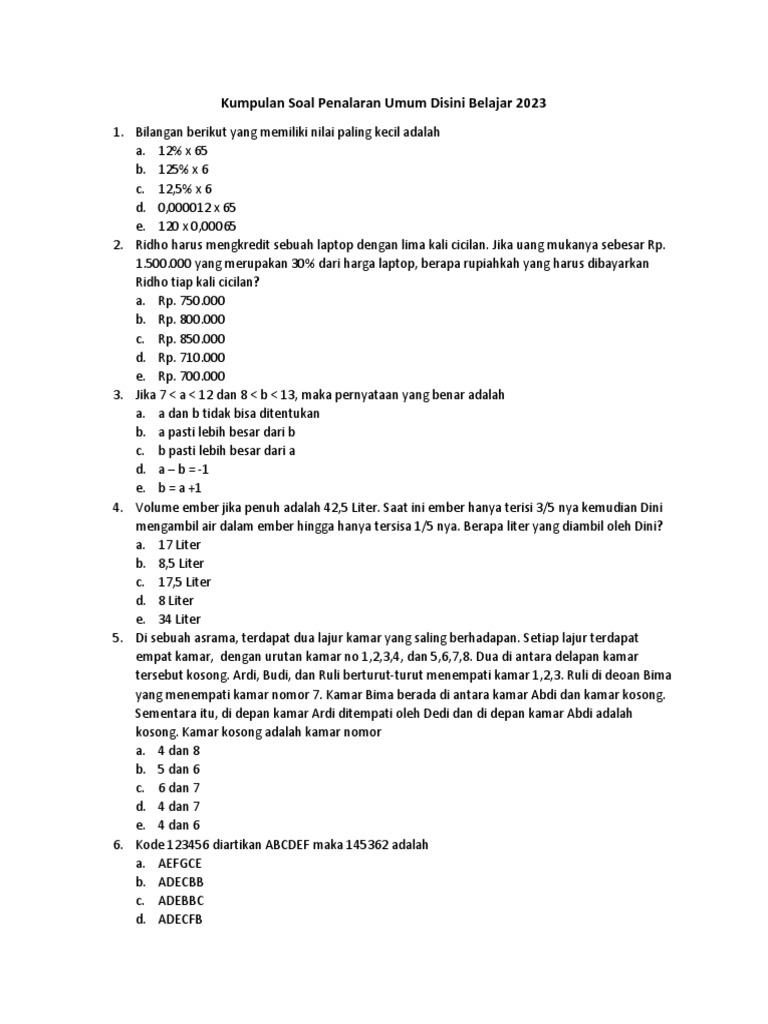 Kumpulan Soal Penalaran Umum Disini Belajar 2023

1. Bilangan berikut yang memiliki nilai paling kecil adalah
a. 12% x 65
b. 125% x 6
c. 12,5% x 6
d. 0,000012 x 65
e. 120 x 0,00065
2. Ridho harus mengkredit sebuah laptop dengan lima kali cicilan. Jika uang mukanya sebesar Rp. 1.500.000 yang merupakan 30% dari harga laptop, berapa rupiahkah yang harus dibayarkan Ridho tiap kali cicilan?
a. Rp. 750.000
b. Rp. 800.000
c. Rp. 850.000
d. Rp. 710.000
e. Rp. 700.000
3. Jika 7 < a < 12 dan 8 < b < 13, maka pernyataan yang benar adalah
a. a dan b tidak bisa ditentukan
b. a pasti lebih besar dari b
c. b pasti lebih besar dari a
d. a – b = -1
e. b = a +1
4. Volume ember jika penuh adalah 42,5 Liter. Saat ini ember hanya terisi 3/5 nya kemudian Dini mengambil air dalam ember hingga hanya tersisa 1/5 nya. Berapa liter yang diambil oleh Dini?
a. 17 Liter
b. 8,5 Liter
c. 17,5 Liter
d. 8 Liter
e. 34 Liter
5. Di sebuah asrama, terdapat dua lajur kamar yang saling berhadapan. Setiap lajur terdapat empat kamar, dengan urutan kamar no 1,2,3,4, dan 5,6,7,8. Dua di antara delapan kamar tersebut kosong. Ardi, Budi, dan Ruli berturut-turut menempati kamar 1,2,3. Ruli di deoan Bima yang menempati kamar nomor 7. Kamar Bima berada di antara kamar Abdi dan kamar kosong. Sementara itu, di depan kamar Ardi ditempati oleh Dedi dan di depan kamar Abdi adalah kosong. Kamar kosong adalah kamar nomor
a. 4 dan 8
b. 5 dan 6
c. 6 dan 7
d. 4 dan 7
e. 4 dan 6
6. Kode 123456 diartikan ABCDEF maka 145362 adalah
a. AEFGCE
b. ADECBB
c. ADEBBC
d. ADECFB